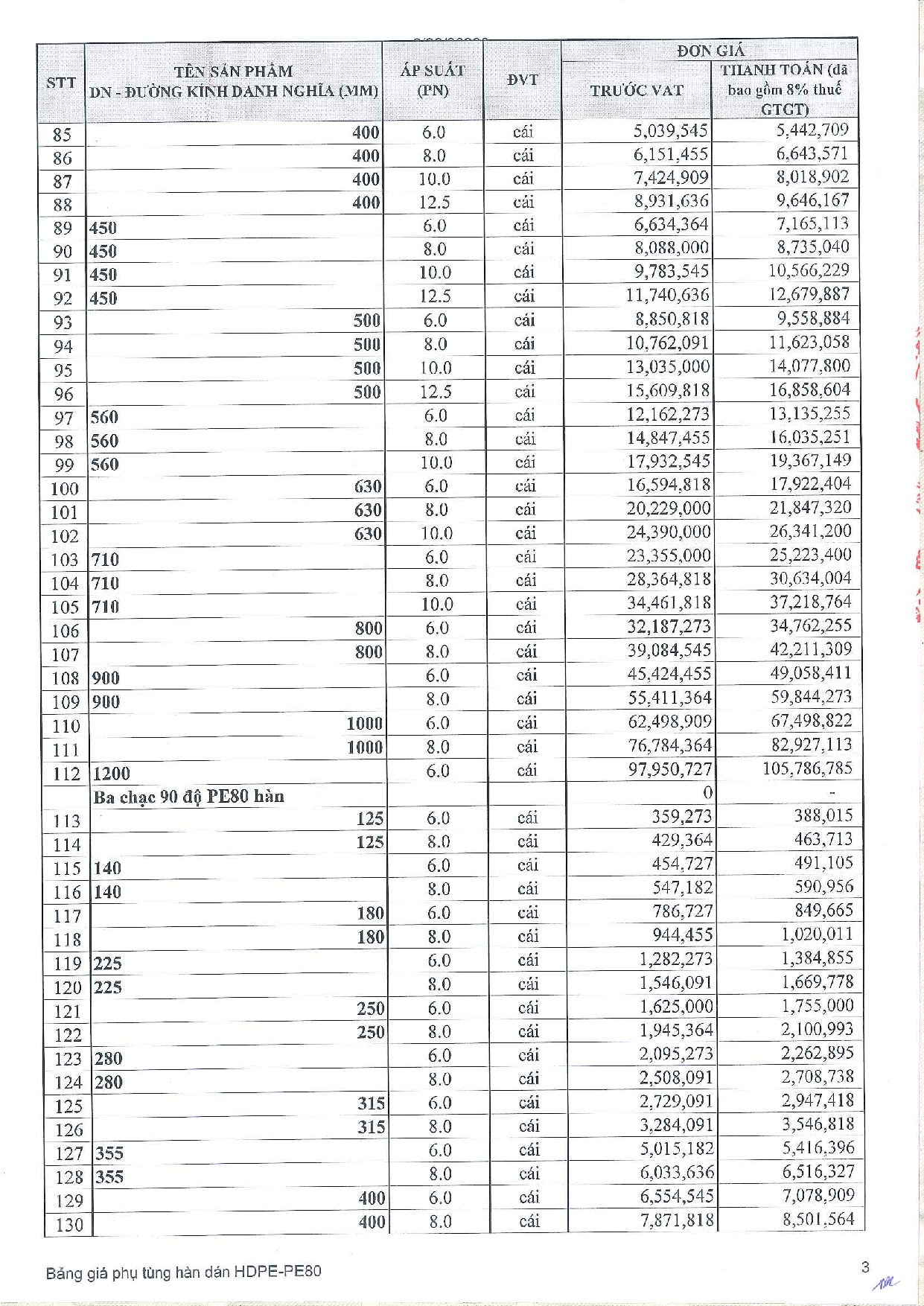 | STT | TÊN SẢN PHẨM DN - ĐƯỜNG KÍNH DANH NGHĨA (MM) | ÁP SUẤT (PN) | ĐVT | ĐƠN GIÁ TRƯỚC VAT | ĐƠN GIÁ THANH TOÁN (đã bao gồm 8% thuế GTGT) |
|---|---|---|---|---|---|
| 85 | 400 | 6.0 | cái | 5,039,545 | 5,442,709 |
| 86 | 400 | 8.0 | cái | 6,151,455 | 6,643,571 |
| 87 | 400 | 10.0 | cái | 7,424,909 | 8,018,902 |
| 88 | 400 | 12.5 | cái | 8,931,636 | 9,646,167 |
| 89 | 450 | 6.0 | cái | 6,634,364 | 7,165,113 |
| 90 | 450 | 8.0 | cái | 8,088,000 | 8,735,040 |
| 91 | 450 | 10.0 | cái | 9,783,545 | 10,566,229 |
| 92 | 450 | 12.5 | cái | 11,740,636 | 12,679,887 |
| 93 | 500 | 6.0 | cái | 8,850,818 | 9,558,884 |
| 94 | 500 | 8.0 | cái | 10,762,091 | 11,623,058 |
| 95 | 500 | 10.0 | cái | 13,035,000 | 14,077,800 |
| 96 | 500 | 12.5 | cái | 15,609,818 | 16,858,604 |
| 97 | 560 | 6.0 | cái | 12,162,273 | 13,135,255 |
| 98 | 560 | 8.0 | cái | 14,847,455 | 16,035,251 |
| 99 | 560 | 10.0 | cái | 17,932,545 | 19,367,149 |
| 100 | 630 | 6.0 | cái | 16,594,818 | 17,922,404 |
| 101 | 630 | 8.0 | cái | 20,229,000 | 21,847,320 |
| 102 | 630 | 10.0 | cái | 24,390,000 | 26,341,200 |
| 103 | 710 | 6.0 | cái | 23,355,000 | 25,223,400 |
| 104 | 710 | 8.0 | cái | 28,364,818 | 30,634,004 |
| 105 | 710 | 10.0 | cái | 34,461,818 | 37,218,764 |
| 106 | 800 | 6.0 | cái | 32,187,273 | 34,762,255 |
| 107 | 800 | 8.0 | cái | 39,084,545 | 42,211,309 |
| 108 | 900 | 6.0 | cái | 45,424,455 | 49,058,411 |
| 109 | 900 | 8.0 | cái | 55,411,364 | 59,844,273 |
| 110 | 1000 | 6.0 | cái | 62,498,909 | 67,498,822 |
| 111 | 1000 | 8.0 | cái | 76,784,364 | 82,927,113 |
| 112 | 1200 | 6.0 | cái | 97,950,727 | 105,786,785 |
| | Ba chạc 90 độ PE80 hàn | | | 0 | - |
| 113 | 125 | 6.0 | cái | 359,273 | 388,015 |
| 114 | 125 | 8.0 | cái | 429,364 | 463,713 |
| 115 | 140 | 6.0 | cái | 454,727 | 491,105 |
| 116 | 140 | 8.0 | cái | 547,182 | 590,956 |
| 117 | 180 | 6.0 | cái | 786,727 | 849,665 |
| 118 | 180 | 8.0 | cái | 944,455 | 1,020,011 |
| 119 | 225 | 6.0 | cái | 1,282,273 | 1,384,855 |
| 120 | 225 | 8.0 | cái | 1,546,091 | 1,669,778 |
| 121 | 250 | 6.0 | cái | 1,625,000 | 1,755,000 |
| 122 | 250 | 8.0 | cái | 1,945,364 | 2,100,993 |
| 123 | 280 | 6.0 | cái | 2,095,273 | 2,262,895 |
| 124 | 280 | 8.0 | cái | 2,508,091 | 2,708,738 |
| 125 | 315 | 6.0 | cái | 2,729,091 | 2,947,418 |
| 126 | 315 | 8.0 | cái | 3,284,091 | 3,546,818 |
| 127 | 355 | 6.0 | cái | 5,015,182 | 5,416,396 |
| 128 | 355 | 8.0 | cái | 6,033,636 | 6,516,327 |
| 129 | 400 | 6.0 | cái | 6,554,545 | 7,078,909 |
| 130 | 400 | 8.0 | cái | 7,871,818 | 8,501,564 |

Bảng giá phụ tùng hàn dán HDPE-PE80

3